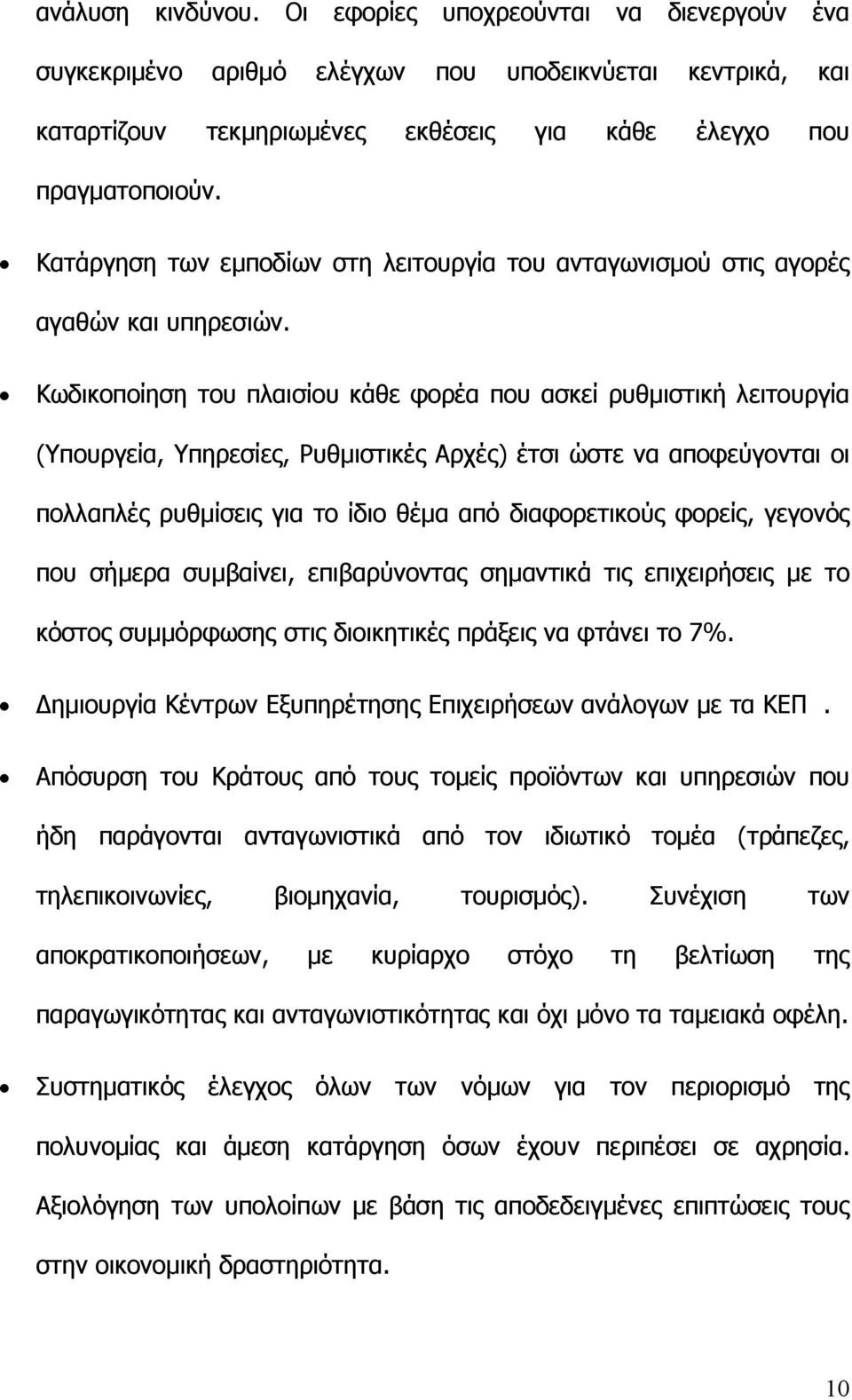 ανάλυση κινδύνου. Οι εφορίες υποχρεούνται να διενεργούν ένα συγκεκριμένο αριθμό ελέγχων που υποδεικνύεται κεντρικά, και καταρτίζουν τεκμηριωμένες εκθέσεις για κάθε έλεγχο που πραγματοποιούν.

• Κατάργηση των εμποδίων στη λειτουργία του ανταγωνισμού στις αγορές αγαθών και υπηρεσιών.

• Κωδικοποίηση του πλαισίου κάθε φορέα που ασκεί ρυθμιστική λειτουργία (Υπουργεία, Υπηρεσίες, Ρυθμιστικές Αρχές) έτσι ώστε να αποφεύγονται οι πολλαπλές ρυθμίσεις για το ίδιο θέμα από διαφορετικούς φορείς, γεγονός που σήμερα συμβαίνει, επιβαρύνοντας σημαντικά τις επιχειρήσεις με το κόστος συμμόρφωσης στις διοικητικές πράξεις να φτάνει το 7%.

• Δημιουργία Κέντρων Εξυπηρέτησης Επιχειρήσεων ανάλογων με τα ΚΕΠ .

• Απόσυρση του Κράτους από τους τομείς προϊόντων και υπηρεσιών που ήδη παράγονται ανταγωνιστικά από τον ιδιωτικό τομέα (τράπεζες, τηλεπικοινωνίες, βιομηχανία, τουρισμός). Συνέχιση των αποκρατικοποιήσεων, με κυρίαρχο στόχο τη βελτίωση της παραγωγικότητας και ανταγωνιστικότητας και όχι μόνο τα ταμειακά οφέλη.

• Συστηματικός έλεγχος όλων των νόμων για τον περιορισμό της πολυνομίας και άμεση κατάργηση όσων έχουν περιπέσει σε αχρησία. Αξιολόγηση των υπολοίπων με βάση τις αποδεδειγμένες επιπτώσεις τους στην οικονομική δραστηριότητα.

10